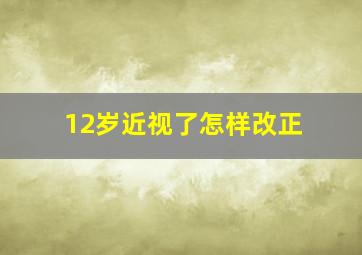 12岁近视了怎样改正